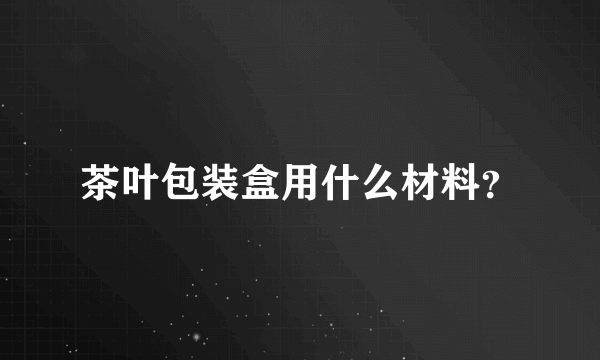 茶叶包装盒用什么材料?